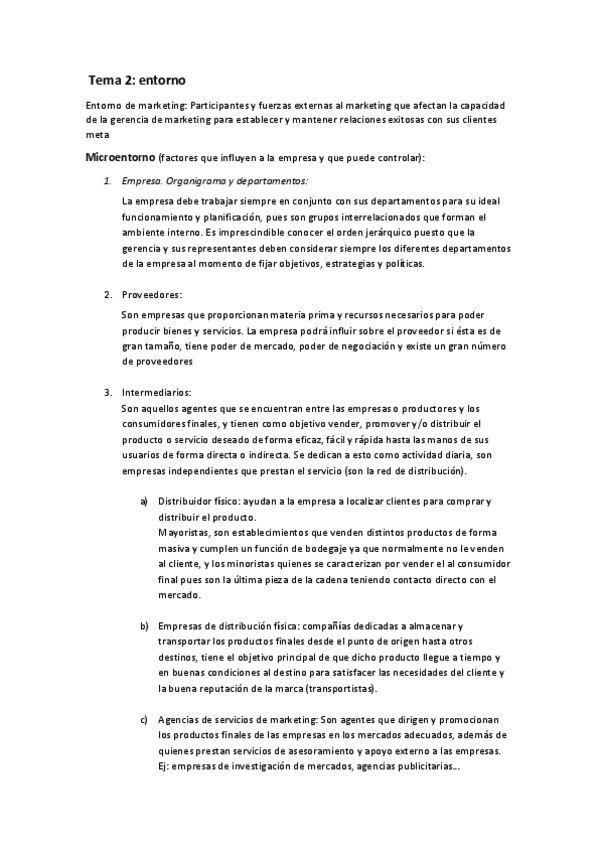 Tema 2: entorno

Entorno de marketing: Participantes y fuerzas externas al marketing que afectan la capacidad de la gerencia de marketing para establecer y mantener relaciones exitosas con sus clientes meta

Microentorno (factores que influyen a la empresa y que puede controlar):

1. Empresa. Organigrama y departamentos:

La empresa debe trabajar siempre en conjunto con sus departamentos para su ideal funcionamiento y planificación, pues son grupos interrelacionados que forman el ambiente interno. Es imprescindible conocer el orden jerárquico puesto que la gerencia y sus representantes deben considerar siempre los diferentes departamentos de la empresa al momento de fijar objetivos, estrategias y políticas.

2. Proveedores:

Son empresas que proporcionan materia prima y recursos necesarios para poder producir bienes y servicios. La empresa podrá influir sobre el proveedor si ésta es de gran tamaño, tiene poder de mercado, poder de negociación y existe un gran número de proveedores

3. Intermediarios:

Son aquellos agentes que se encuentran entre las empresas o productores y los consumidores finales, y tienen como objetivo vender, promover y/o distribuir el producto o servicio deseado de forma eficaz, fácil y rápida hasta las manos de sus usuarios de forma directa o indirecta. Se dedican a esto como actividad diaria, son empresas independientes que prestan el servicio (son la red de distribución).

a) Distribuidor físico: ayudan a la empresa a localizar clientes para comprar y distribuir el producto.
Mayoristas, son establecimientos que venden distintos productos de forma masiva y cumplen un función de bodegaje ya que normalmente no le venden al cliente, y los minoristas quienes se caracterizan por vender el al consumidor final pues son la última pieza de la cadena teniendo contacto directo con el mercado.

b) Empresas de distribución física: compañías dedicadas a almacenar y transportar los productos finales desde el punto de origen hasta otros destinos, tiene el objetivo principal de que dicho producto llegue a tiempo y en buenas condiciones al destino para satisfacer las necesidades del cliente y la buena reputación de la marca (transportistas).

c) Agencias de servicios de marketing: Son agentes que dirigen y promocionan los productos finales de las empresas en los mercados adecuados, además de quienes prestan servicios de asesoramiento y apoyo externo a las empresas. Ej: empresas de investigación de mercados, agencias publicitarias…